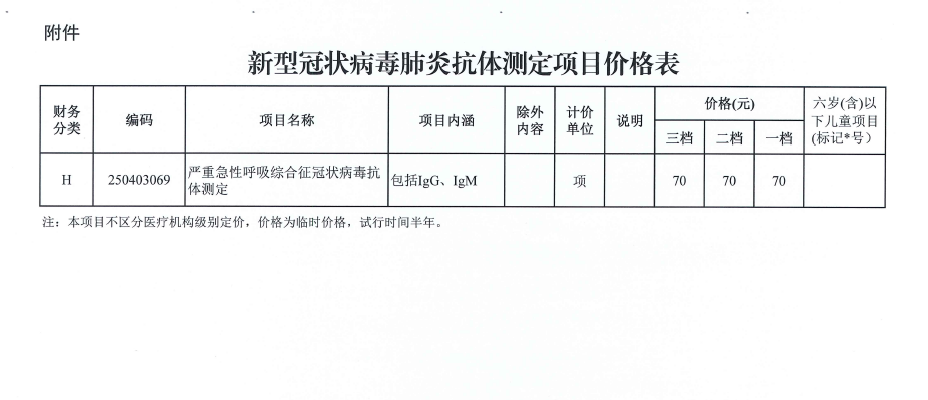 附件

新型冠状病毒肺炎抗体测定项目价格表

| 财务分类 | 编码 | 项目名称 | 项目内涵 | 除外内容 | 计价单位 | 说明 | 价格(元) 三档 | 价格(元) 二档 | 价格(元) 一档 | 六岁(含)以下儿童项目(标记*号) |
|---|---|---|---|---|---|---|---|---|---|---|
| H | 250403069 | 严重急性呼吸综合征冠状病毒抗体测定 | 包括IgG、IgM | | 项 | | 70 | 70 | 70 | |

注：本项目不区分医疗机构级别定价，价格为临时价格，试行时间半年。